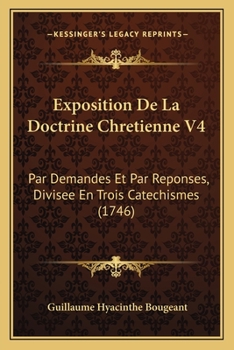 —KESSINGER'S LEGACY REPRINTS—

Exposition De La Doctrine Chretienne V4

Par Demandes Et Par Reponses, Divisee En Trois Catechismes (1746)

Guillaume Hyacinthe Bougeant